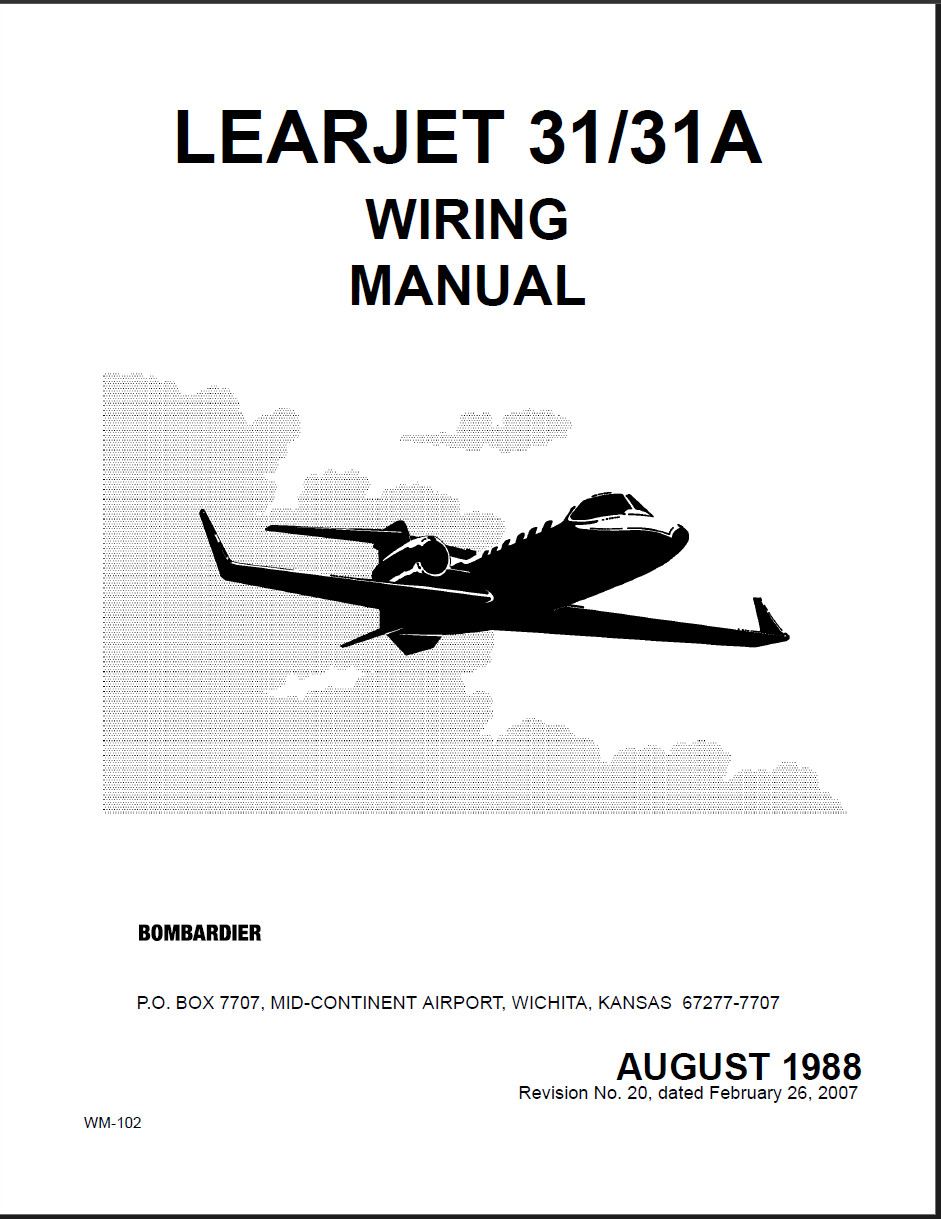 LEARJET 31/31A
WIRING
MANUAL

BOMBARDIER

P.O. BOX 7707, MID-CONTINENT AIRPORT, WICHITA, KANSAS 67277-7707

AUGUST 1988
Revision No. 20, dated February 26, 2007

WM-102